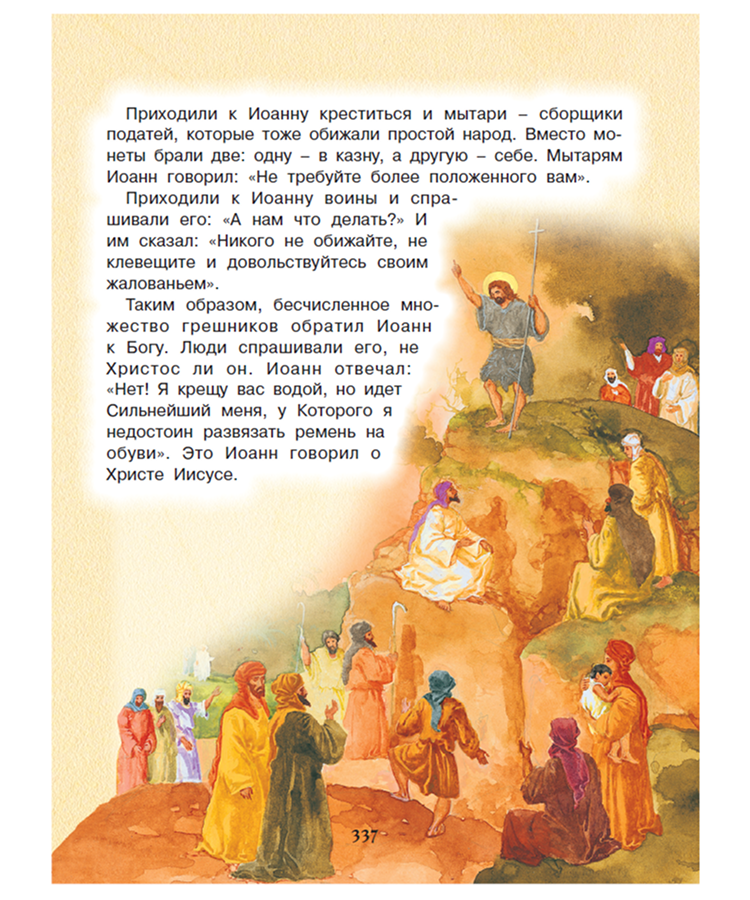 Приходили к Иоанну креститься и мытари – сборщики податей, которые тоже обижали простой народ. Вместо монеты брали две: одну – в казну, а другую – себе. Мытарям Иоанн говорил: «Не требуйте более положенного вам».

Приходили к Иоанну воины и спрашивали его: «А нам что делать?» И им сказал: «Никого не обижайте, не клевещите и довольствуйтесь своим жалованьем».

Таким образом, бесчисленное множество грешников обратил Иоанн к Богу. Люди спрашивали его, не Христос ли он. Иоанн отвечал: «Нет! Я крещу вас водой, но идет Сильнейший меня, у Которого я недостоин развязать ремень на обуви». Это Иоанн говорил о Христе Иисусе.

337